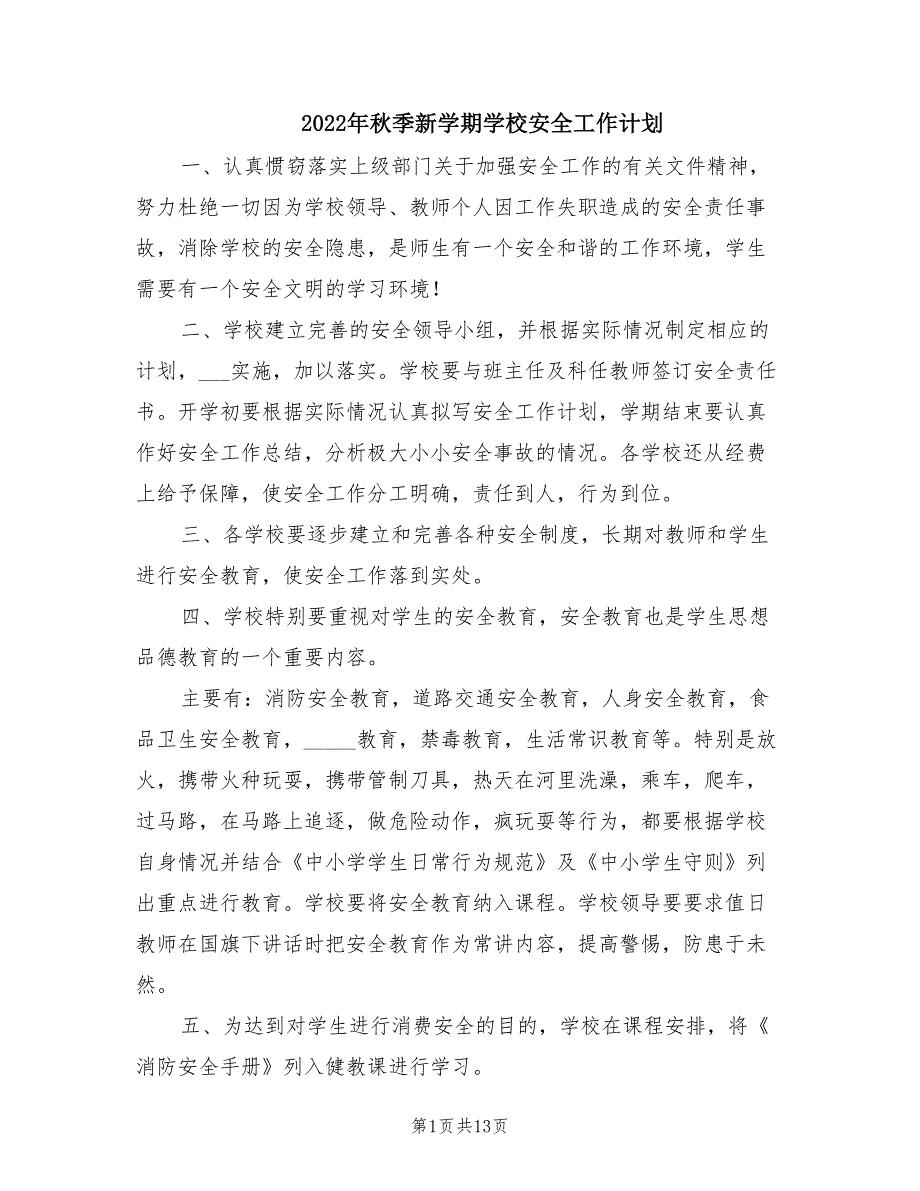 2022年秋季新学期学校安全工作计划

一、认真惯窃落实上级部门关于加强安全工作的有关文件精神，努力杜绝一切因为学校领导、教师个人因工作失职造成的安全责任事故，消除学校的安全隐患，是师生有一个安全和谐的工作环境，学生需要有一个安全文明的学习环境！

二、学校建立完善的安全领导小组，并根据实际情况制定相应的计划，___实施，加以落实。学校要与班主任及科任教师签订安全责任书。开学初要根据实际情况认真拟写安全工作计划，学期结束要认真作好安全工作总结，分析极大小小安全事故的情况。各学校还从经费上给予保障，使安全工作分工明确，责任到人，行为到位。

三、各学校要逐步建立和完善各种安全制度，长期对教师和学生进行安全教育，使安全工作落到实处。

四、学校特别要重视对学生的安全教育，安全教育也是学生思想品德教育的一个重要内容。

主要有：消防安全教育，道路交通安全教育，人身安全教育，食品卫生安全教育，_____教育，禁毒教育，生活常识教育等。特别是放火，携带火种玩耍，携带管制刀具，热天在河里洗澡，乘车，爬车，过马路，在马路上追逐，做危险动作，疯玩耍等行为，都要根据学校自身情况并结合《中小学学生日常行为规范》及《中小学生守则》列出重点进行教育。学校要将安全教育纳入课程。学校领导要要求值日教师在国旗下讲话时把安全教育作为常讲内容，提高警惕，防患于未然。

五、为达到对学生进行消费安全的目的，学校在课程安排，将《消防安全手册》列入健教课进行学习。

第1页共13页